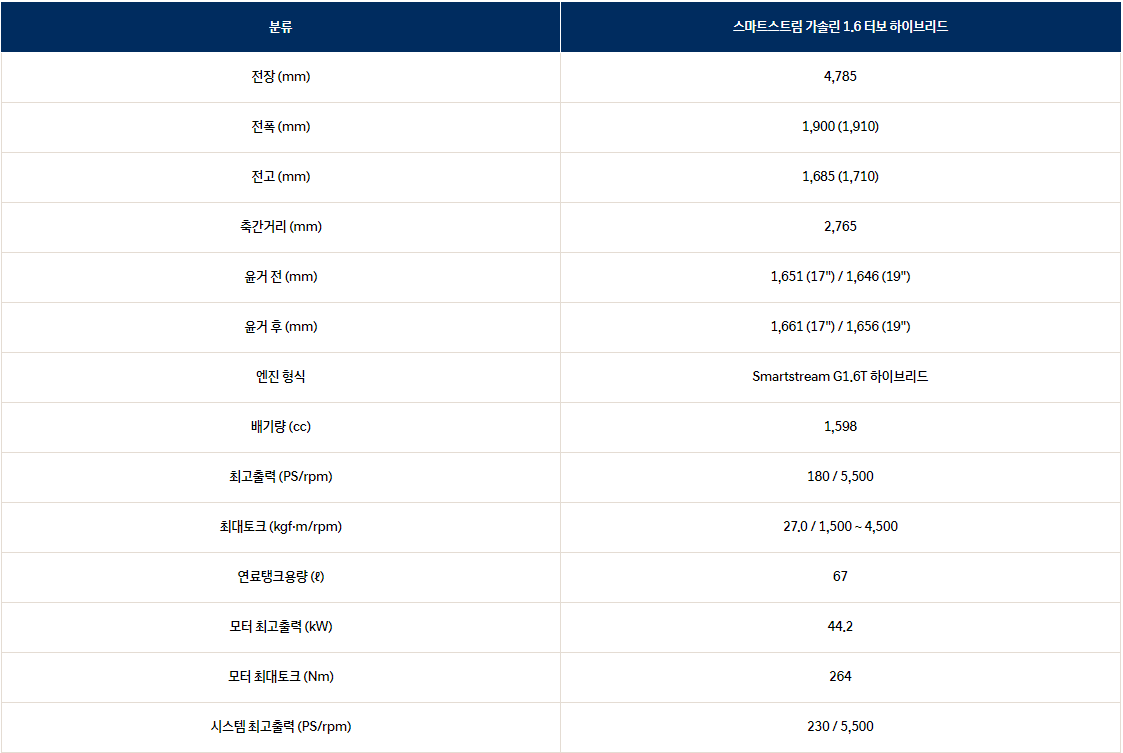 | 분류 | 스마트스트림 가솔린 1.6 터보 하이브리드 |
|---|---|
| 전장 (mm) | 4,785 |
| 전폭 (mm) | 1,900 (1,910) |
| 전고 (mm) | 1,685 (1,710) |
| 축간거리 (mm) | 2,765 |
| 윤거 전 (mm) | 1,651 (17") / 1,646 (19") |
| 윤거 후 (mm) | 1,661 (17") / 1,656 (19") |
| 엔진 형식 | Smartstream G1.6T 하이브리드 |
| 배기량 (cc) | 1,598 |
| 최고출력 (PS/rpm) | 180 / 5,500 |
| 최대토크 (kgf·m/rpm) | 27.0 / 1,500 ~ 4,500 |
| 연료탱크용량 (ℓ) | 67 |
| 모터 최고출력 (kW) | 44.2 |
| 모터 최대토크 (Nm) | 264 |
| 시스템 최고출력 (PS/rpm) | 230 / 5,500 |